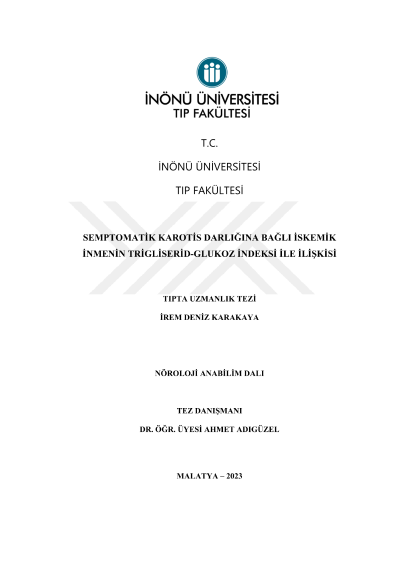 İNÖNÜ ÜNİVERSİTESİ
TIP FAKÜLTESİ

T.C.

İNÖNÜ ÜNİVERSİTESİ

TIP FAKÜLTESİ

SEMPTOMATİK KAROTİS DARLIĞINA BAĞLI İSKEMİK İNMENİN TRİGLİSERİD-GLUKOZ İNDEKSİ İLE İLİŞKİSİ

TIPTA UZMANLIK TEZİ

İREM DENİZ KARAKAYA

NÖROLOJİ ANABİLİM DALI

TEZ DANIŞMANI

DR. ÖĞR. ÜYESİ AHMET ADIGÜZEL

MALATYA – 2023